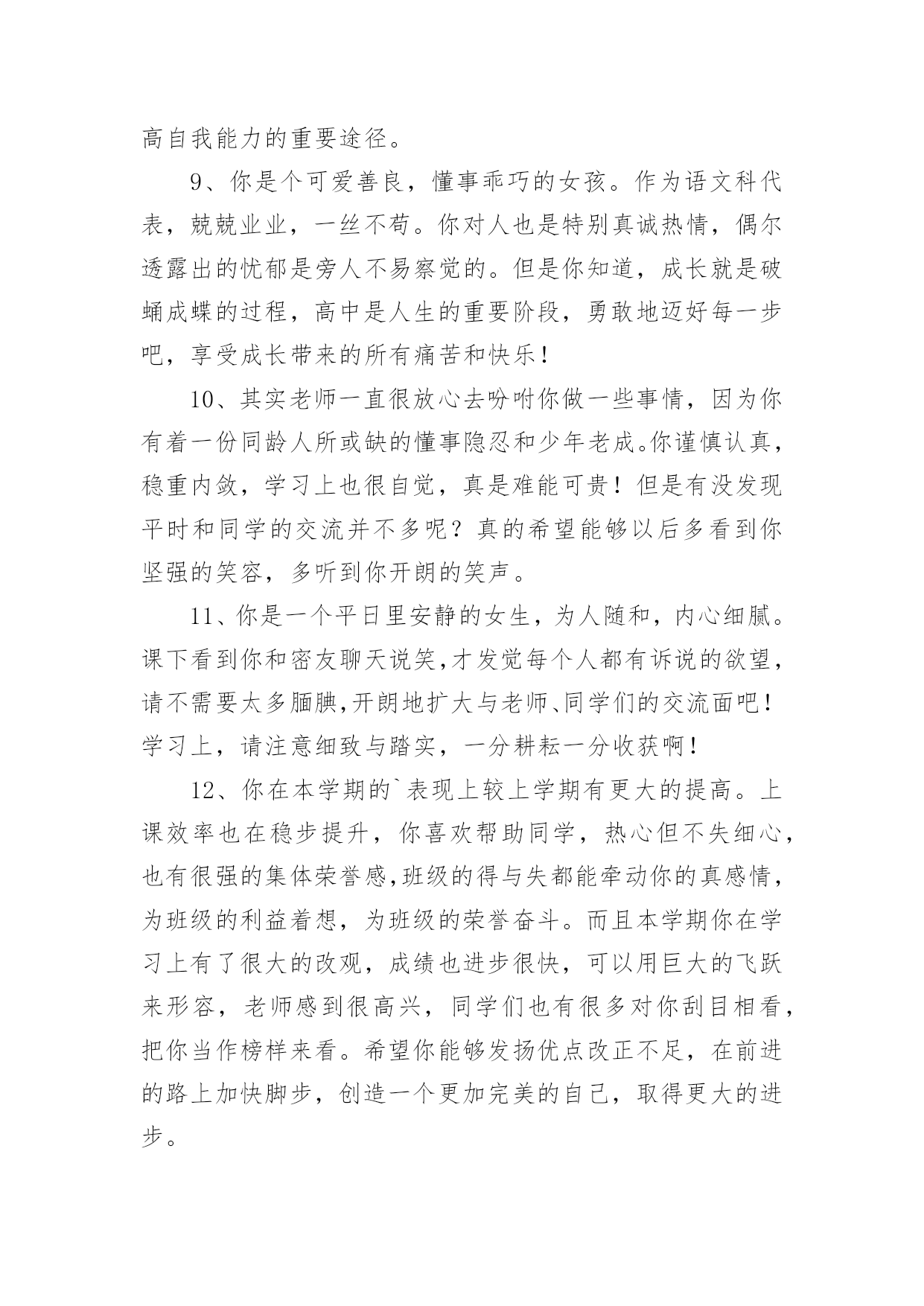 高自我能力的重要途径。

9、你是个可爱善良，懂事乖巧的女孩。作为语文科代表，兢兢业业，一丝不苟。你对人也是特别真诚热情，偶尔透露出的忧郁是旁人不易察觉的。但是你知道，成长就是破蛹成蝶的过程，高中是人生的重要阶段，勇敢地迈好每一步吧，享受成长带来的所有痛苦和快乐！

10、其实老师一直很放心去吩咐你做一些事情，因为你有着一份同龄人所或缺的懂事隐忍和少年老成。你谨慎认真，稳重内敛，学习上也很自觉，真是难能可贵！但是有没发现平时和同学的交流并不多呢？真的希望能够以后多看到你坚强的笑容，多听到你开朗的笑声。

11、你是一个平日里安静的女生，为人随和，内心细腻。课下看到你和密友聊天说笑，才发觉每个人都有诉说的欲望，请不需要太多腼腆，开朗地扩大与老师、同学们的交流面吧！学习上，请注意细致与踏实，一分耕耘一分收获啊！

12、你在本学期的`表现上较上学期有更大的提高。上课效率也在稳步提升，你喜欢帮助同学，热心但不失细心，也有很强的集体荣誉感，班级的得与失都能牵动你的真感情，为班级的利益着想，为班级的荣誉奋斗。而且本学期你在学习上有了很大的改观，成绩也进步很快，可以用巨大的飞跃来形容，老师感到很高兴，同学们也有很多对你刮目相看，把你当作榜样来看。希望你能够发扬优点改正不足，在前进的路上加快脚步，创造一个更加完美的自己，取得更大的进步。